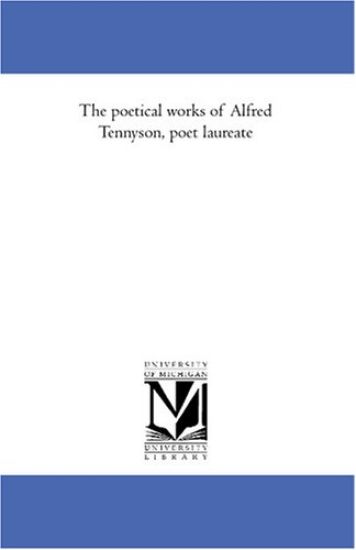 The poetical works of Alfred Tennyson, poet laureate

UNIVERSITY OF MICHIGAN

M

UNIVERSITY LIBRARY